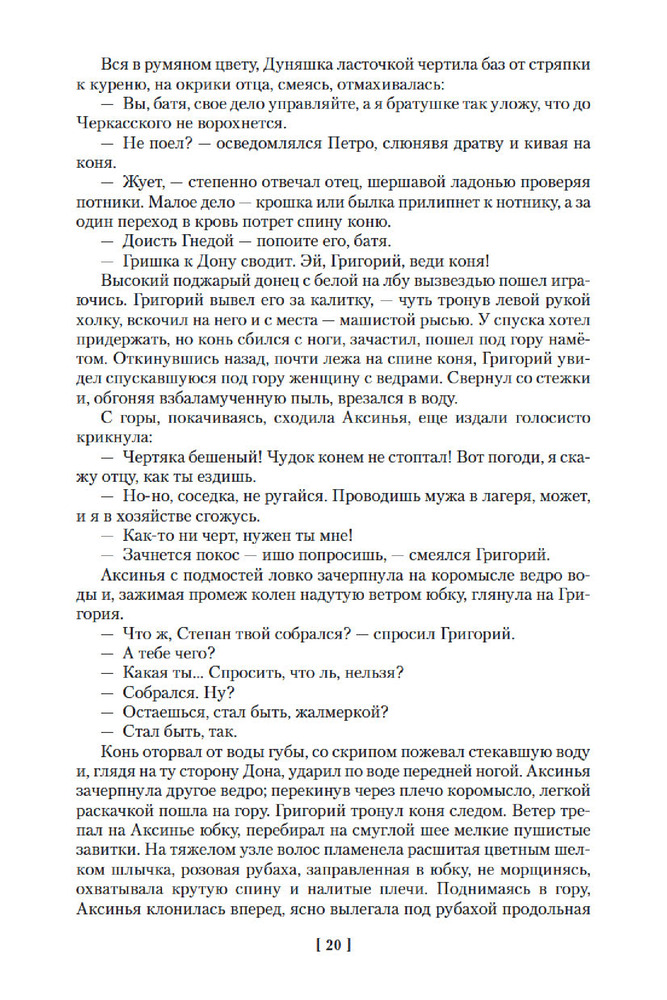 Вся в румяном цвету, Дуняшка ласточкой чертила баз от стряпки к куреню, на окрики отца, смеясь, отмахивалась:

— Вы, батя, свое дело управляйте, а я братушке так уложу, что до Черкасского не ворохнется.

— Не поел? — осведомлялся Петро, слюнявя дратву и кивая на коня.

— Жует, — степенно отвечал отец, шершавой ладонью проверяя потники. Малое дело — крошка или былка прилипнет к потнику, а за один переход в кровь потрет спину коню.

— Доисть Гнедой — попоите его, батя.

— Гришка к Дону сводит. Эй, Григорий, веди коня!

Высокий поджарый донец с белой на лбу вызвездью пошел играючись. Григорий вывел его за калитку, — чуть тронув левой рукой холку, вскочил на него и с места — машистой рысью. У спуска хотел придержать, но конь сбился с ноги, зачастил, пошел под гору намётом. Откинувшись назад, почти лежа на спине коня, Григорий увидел спускавшуюся под гору женщину с ведрами. Свернул со стежки и, обгоняя взбаламученную пыль, врезался в воду.

С горы, покачиваясь, сходила Аксинья, еще издали голосисто крикнула:

— Чертяка бешеный! Чудок конем не стоптал! Вот погоди, я скажу отцу, как ты ездишь.

— Но-но, соседка, не ругайся. Проводишь мужа в лагеря, может, и я в хозяйстве сгожусь.

— Как-то ни черт, нужен ты мне!

— Зачнется покос — ишо попросишь, — смеялся Григорий.

Аксинья с подмостей ловко зачерпнула на коромысле ведро воды и, зажимая промеж колен надутую ветром юбку, глянула на Григория.

— Что ж, Степан твой собрался? — спросил Григорий.

— А тебе чего?

— Какая ты... Спросить, что ль, нельзя?

— Собрался. Ну?

— Остаешься, стал быть, жалмеркой?

— Стал быть, так.

Конь оторвал от воды губы, со скрипом пожевал стекавшую воду и, глядя на ту сторону Дона, ударил по воде передней ногой. Аксинья зачерпнула другое ведро; перекинув через плечо коромысло, легкой раскачкой пошла на гору. Григорий тронул коня следом. Ветер трепал на Аксинье юбку, перебирал на смуглой шее мелкие пушистые завитки. На тяжелом узле волос пламенела расшитая цветным шелком шлычка, розовая рубаха, заправленная в юбку, не морщинясь, охватывала крутую спину и налитые плечи. Поднимаясь в гору, Аксинья клонилась вперед, ясно вылегала под рубахой продольная

[ 20 ]